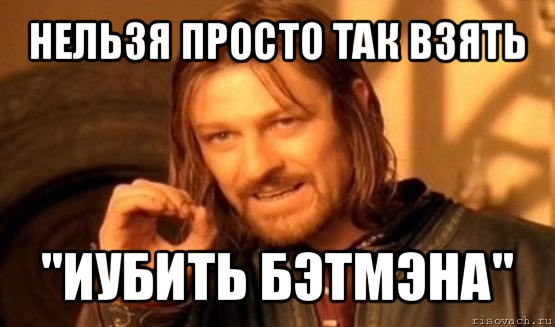 НЕЛЬЗЯ ПРОСТО ТАК ВЗЯТЬ

"ИУБИТЬ БЭТМЭНА"

risovach.ru